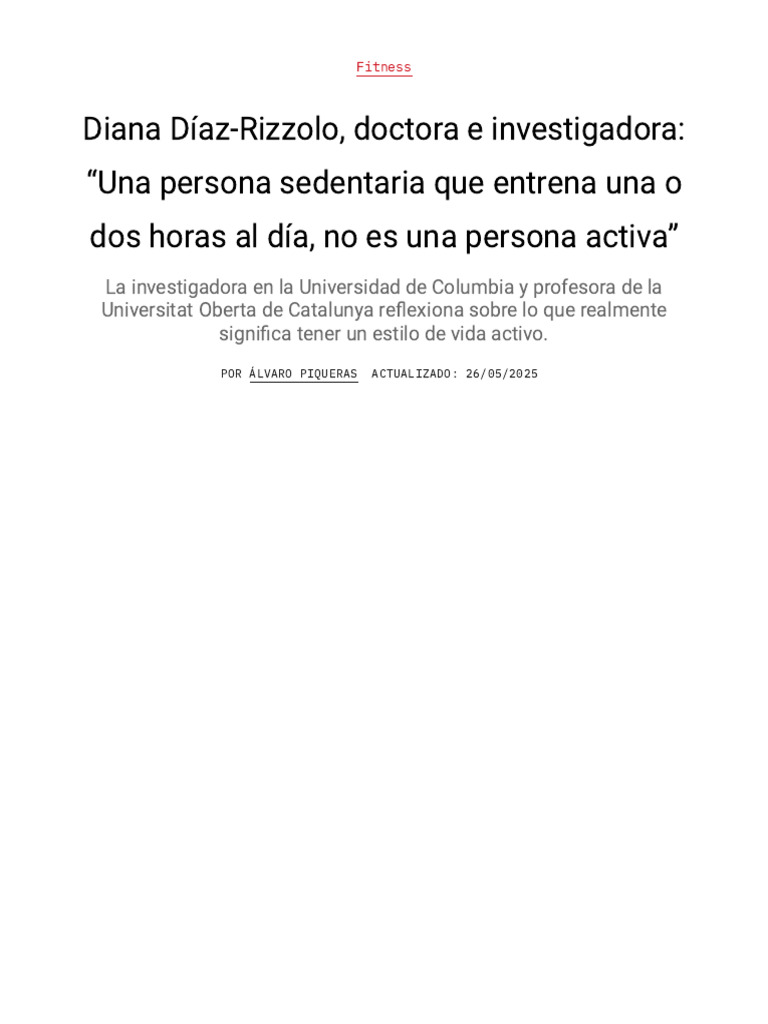 Fitness

Diana Díaz-Rizzolo, doctora e investigadora: “Una persona sedentaria que entrena una o dos horas al día, no es una persona activa”

La investigadora en la Universidad de Columbia y profesora de la Universitat Oberta de Catalunya reflexiona sobre lo que realmente significa tener un estilo de vida activo.

POR ÁLVARO PIQUERAS ACTUALIZADO: 26/05/2025